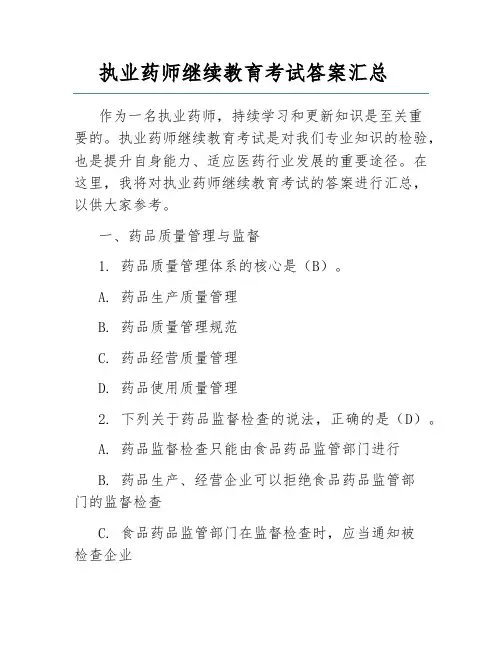 执业药师继续教育考试答案汇总

作为一名执业药师，持续学习和更新知识是至关重要的。执业药师继续教育考试是对我们专业知识的检验，也是提升自身能力、适应医药行业发展的重要途径。在这里，我将对执业药师继续教育考试的答案进行汇总，以供大家参考。

一、药品质量管理与监督

1. 药品质量管理体系的核心是（B）。

A. 药品生产质量管理

B. 药品质量管理规范

C. 药品经营质量管理

D. 药品使用质量管理

2. 下列关于药品监督检查的说法，正确的是（D）。

A. 药品监督检查只能由食品药品监管部门进行

B. 药品生产、经营企业可以拒绝食品药品监管部门的监督检查

C. 食品药品监管部门在监督检查时，应当通知被检查企业